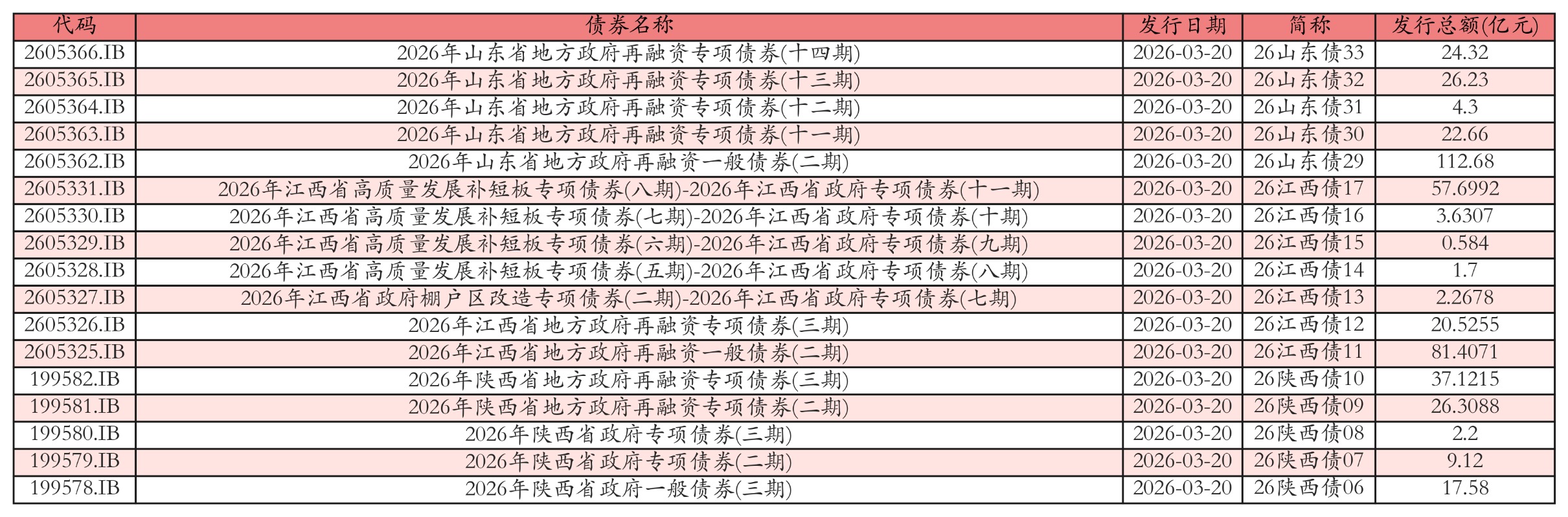 | 代码 | 债券名称 | 发行日期 | 简称 | 发行总额(亿元) |
|---|---|---|---|---|
| 2605366.IB | 2026年山东省地方政府再融资专项债券(十四期) | 2026-03-20 | 26山东债33 | 24.32 |
| 2605365.IB | 2026年山东省地方政府再融资专项债券(十三期) | 2026-03-20 | 26山东债32 | 26.23 |
| 2605364.IB | 2026年山东省地方政府再融资专项债券(十二期) | 2026-03-20 | 26山东债31 | 4.3 |
| 2605363.IB | 2026年山东省地方政府再融资专项债券(十一期) | 2026-03-20 | 26山东债30 | 22.66 |
| 2605362.IB | 2026年山东省地方政府再融资一般债券(二期) | 2026-03-20 | 26山东债29 | 112.68 |
| 2605331.IB | 2026年江西省高质量发展补短板专项债券(八期)-2026年江西省政府专项债券(十一期) | 2026-03-20 | 26江西债17 | 57.6992 |
| 2605330.IB | 2026年江西省高质量发展补短板专项债券(七期)-2026年江西省政府专项债券(十期) | 2026-03-20 | 26江西债16 | 3.6307 |
| 2605329.IB | 2026年江西省高质量发展补短板专项债券(六期)-2026年江西省政府专项债券(九期) | 2026-03-20 | 26江西债15 | 0.584 |
| 2605328.IB | 2026年江西省高质量发展补短板专项债券(五期)-2026年江西省政府专项债券(八期) | 2026-03-20 | 26江西债14 | 1.7 |
| 2605327.IB | 2026年江西省政府棚户区改造专项债券(二期)-2026年江西省政府专项债券(七期) | 2026-03-20 | 26江西债13 | 2.2678 |
| 2605326.IB | 2026年江西省地方政府再融资专项债券(三期) | 2026-03-20 | 26江西债12 | 20.5255 |
| 2605325.IB | 2026年江西省地方政府再融资一般债券(二期) | 2026-03-20 | 26江西债11 | 81.4071 |
| 199582.IB | 2026年陕西省地方政府再融资专项债券(三期) | 2026-03-20 | 26陕西债10 | 37.1215 |
| 199581.IB | 2026年陕西省地方政府再融资专项债券(二期) | 2026-03-20 | 26陕西债09 | 26.3088 |
| 199580.IB | 2026年陕西省政府专项债券(三期) | 2026-03-20 | 26陕西债08 | 2.2 |
| 199579.IB | 2026年陕西省政府专项债券(二期) | 2026-03-20 | 26陕西债07 | 9.12 |
| 199578.IB | 2026年陕西省政府一般债券(三期) | 2026-03-20 | 26陕西债06 | 17.58 |